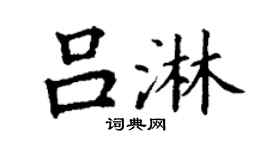 吕淋
词典网